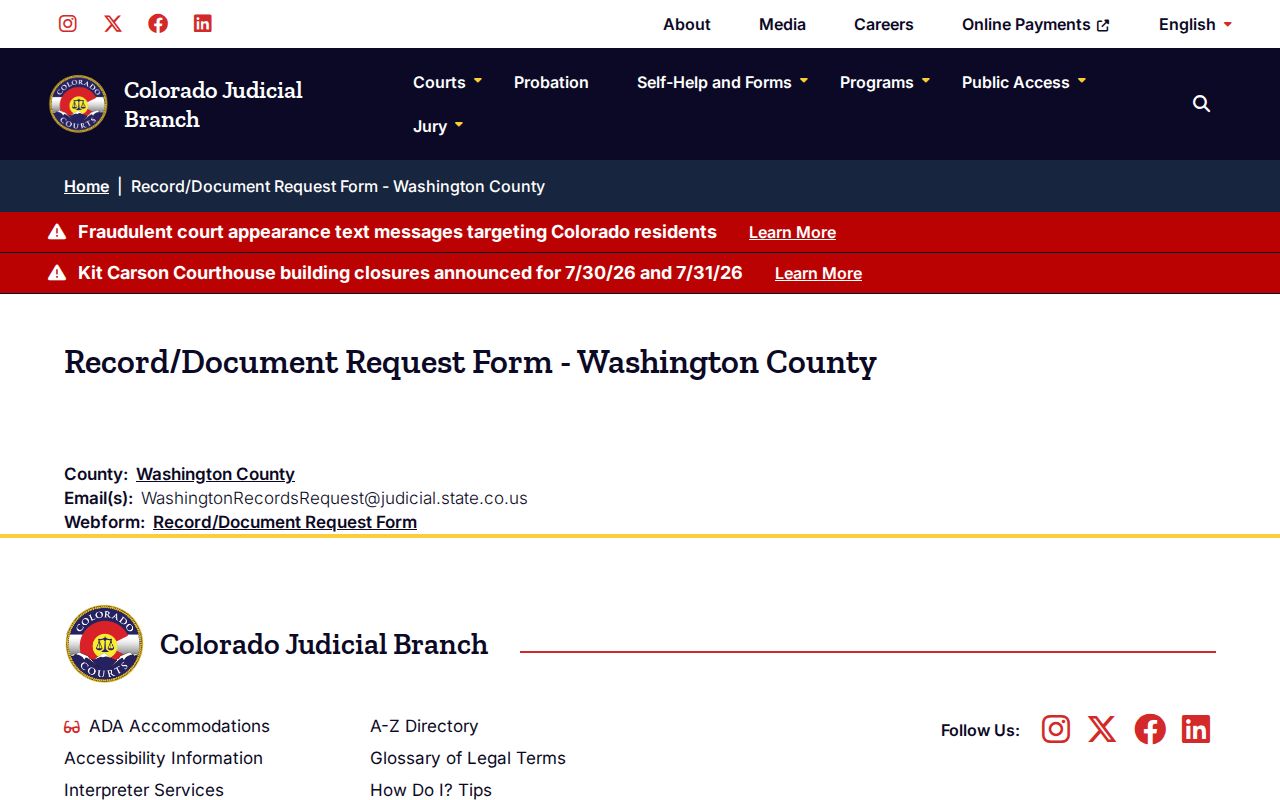 About Media Careers Online Payments English

COLORADO COURTS

Colorado Judicial Branch

Courts Probation Self-Help and Forms Programs Public Access Jury

Home | Record/Document Request Form - Washington County

Fraudulent court appearance text messages targeting Colorado residents Learn More

Kit Carson Courthouse building closures announced for 7/30/26 and 7/31/26 Learn More

Record/Document Request Form - Washington County

County: Washington County
Email(s): WashingtonRecordsRequest@judicial.state.co.us
Webform: Record/Document Request Form

COLORADO COURTS

Colorado Judicial Branch

ADA Accommodations
Accessibility Information
Interpreter Services

A-Z Directory
Glossary of Legal Terms
How Do I? Tips

Follow Us: